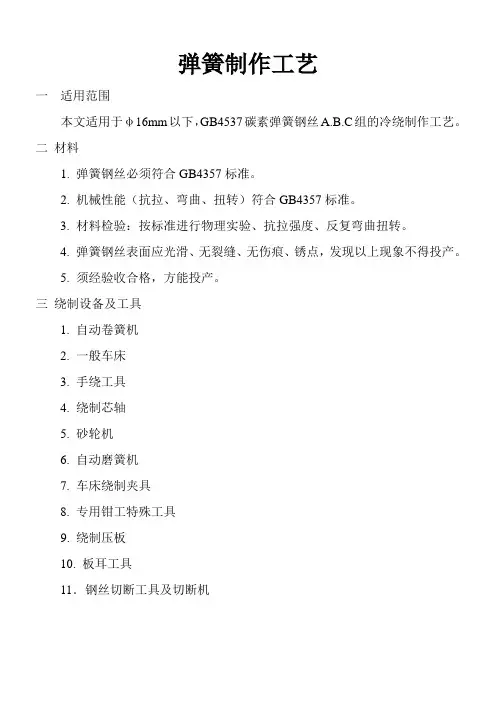 弹簧制作工艺

一　适用范围

本文适用于φ16mm以下，GB4537碳素弹簧钢丝A.B.C组的冷绕制作工艺。

二　材料

1. 弹簧钢丝必须符合GB4357标准。

2. 机械性能（抗拉、弯曲、扭转）符合GB4357标准。

3. 材料检验：按标准进行物理实验、抗拉强度、反复弯曲扭转。

4. 弹簧钢丝表面应光滑、无裂缝、无伤痕、锈点，发现以上现象不得投产。

5. 须经验收合格，方能投产。

三　绕制设备及工具

1. 自动卷簧机

2. 一般车床

3. 手绕工具

4. 绕制芯轴

5. 砂轮机

6. 自动磨簧机

7. 车床绕制夹具

8. 专用钳工特殊工具

9. 绕制压板

10. 板耳工具

11. 钢丝切断工具及切断机